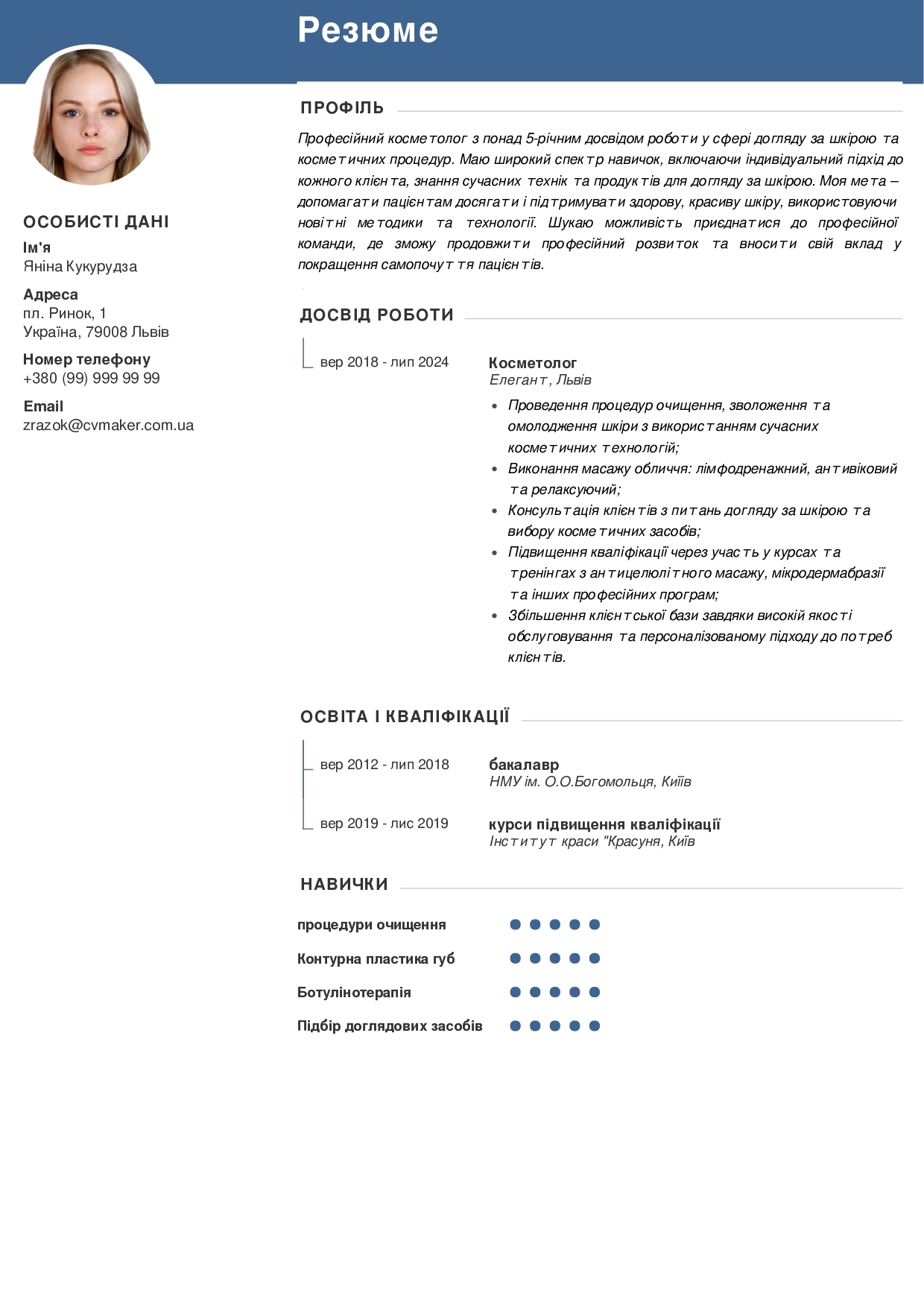 Резюме

ОСОБИСТІ ДАНІ

Ім'я
Яніна Кукурудза

Адреса
пл. Ринок, 1
Україна, 79008 Львів

Номер телефону
+380 (99) 999 99 99

Email
zrazok@cvmaker.com.ua

ПРОФІЛЬ

Професійний косметолог з понад 5-річним досвідом роботи у сфері догляду за шкірою та косметичних процедур. Маю широкий спектр навичок, включаючи індивідуальний підхід до кожного клієнта, знання сучасних технік та продуктів для догляду за шкірою. Моя мета – допомагати пацієнтам досягати і підтримувати здорову, красиву шкіру, використовуючи новітні методики та технології. Шукаю можливість приєднатися до професійної команди, де зможу продовжити професійний розвиток та вносити свій вклад у покращення самопочуття пацієнтів.

ДОСВІД РОБОТИ

вер 2018 - лип 2024

Косметолог
Елегант, Львів

• Проведення процедур очищення, зволоження та омолодження шкіри з використанням сучасних косметичних технологій;
• Виконання масажу обличчя: лімфодренажний, антивіковий та релаксуючий;
• Консультація клієнтів з питань догляду за шкірою та вибору косметичних засобів;
• Підвищення кваліфікації через участь у курсах та тренінгах з антицелюлітного масажу, мікродермабразії та інших професійних програм;
• Збільшення клієнтської бази завдяки високій якості обслуговування та персоналізованому підходу до потреб клієнтів.

ОСВІТА І КВАЛІФІКАЦІЇ

вер 2012 - лип 2018

бакалавр
НМУ ім. О.О.Богомольця, Київ

вер 2019 - лис 2019

курси підвищення кваліфікації
Інститут краси "Красуня, Київ

НАВИЧКИ

процедури очищення
Контурна пластика губ
Ботулінотерапія
Підбір доглядових засобів